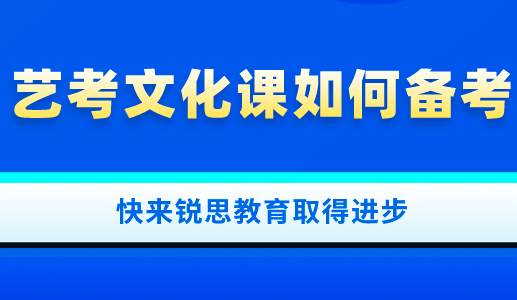 艺考文化课如何备考

快来锐思教育取得进步